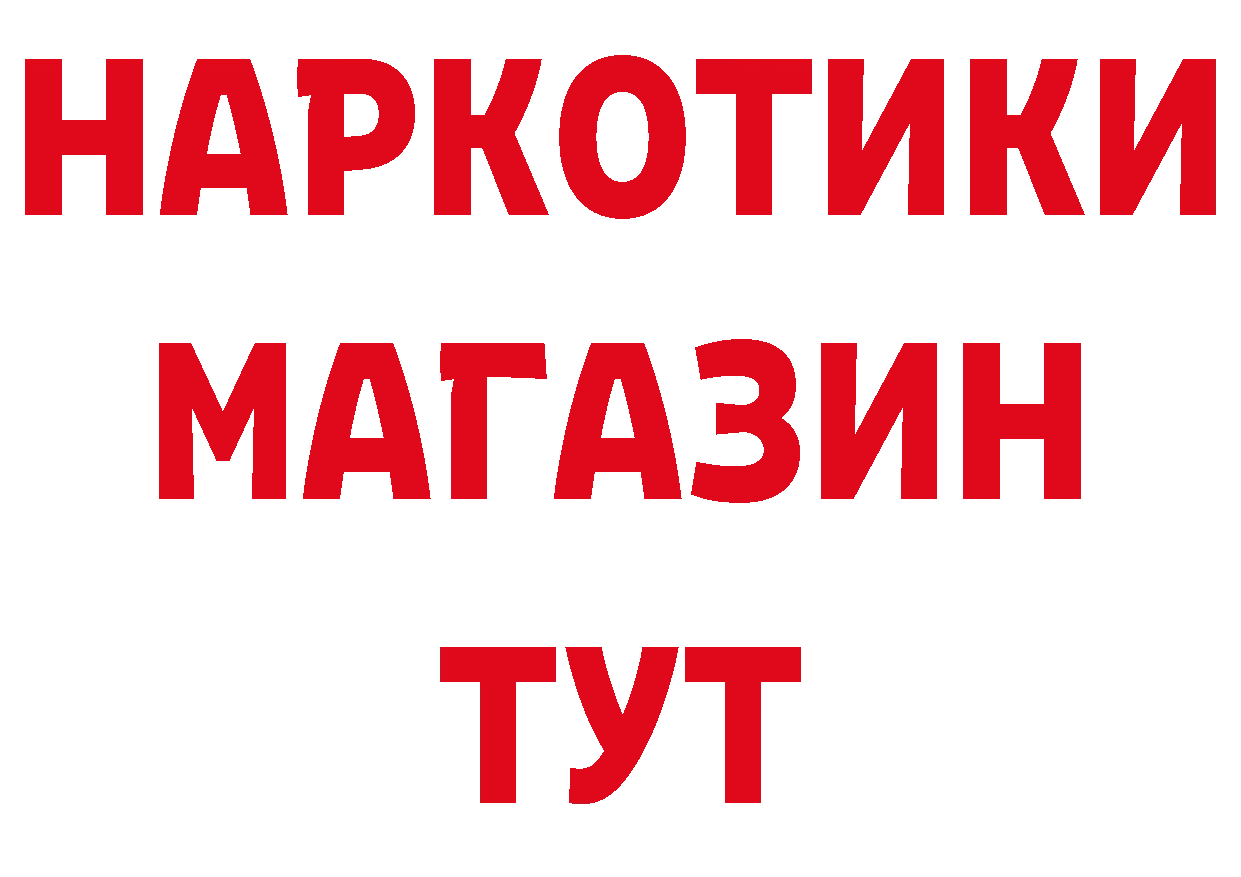 НАРКОТИКИ
МАГАЗИН
ТУТ